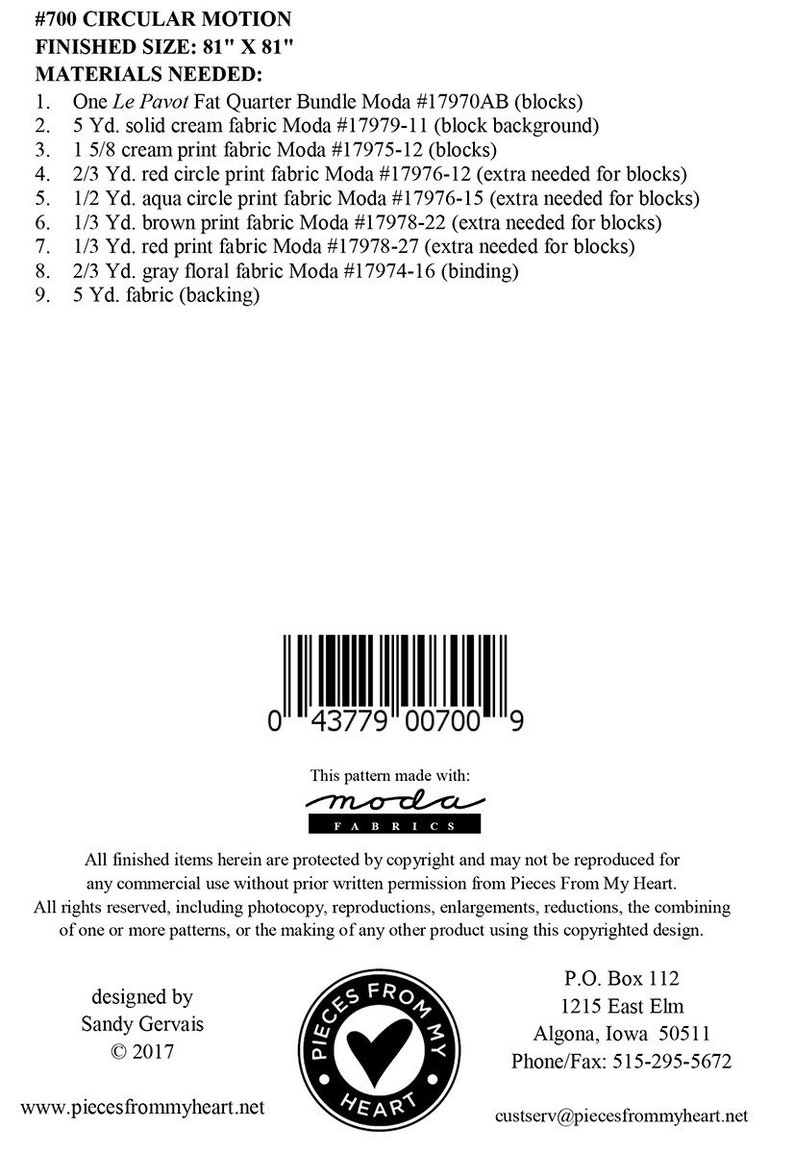 #700 CIRCULAR MOTION
FINISHED SIZE: 81" X 81"
MATERIALS NEEDED:

1. One Le Pavot Fat Quarter Bundle Moda #17970AB (blocks)
2. 5 Yd. solid cream fabric Moda #17979-11 (block background)
3. 1 5/8 cream print fabric Moda #17975-12 (blocks)
4. 2/3 Yd. red circle print fabric Moda #17976-12 (extra needed for blocks)
5. 1/2 Yd. aqua circle print fabric Moda #17976-15 (extra needed for blocks)
6. 1/3 Yd. brown print fabric Moda #17978-22 (extra needed for blocks)
7. 1/3 Yd. red print fabric Moda #17978-27 (extra needed for blocks)
8. 2/3 Yd. gray floral fabric Moda #17974-16 (binding)
9. 5 Yd. fabric (backing)

0 43779 00700 9

This pattern made with:
moda
FABRICS

All finished items herein are protected by copyright and may not be reproduced for any commercial use without prior written permission from Pieces From My Heart. All rights reserved, including photocopy, reproductions, enlargements, reductions, the combining of one or more patterns, or the making of any other product using this copyrighted design.

designed by
Sandy Gervais
© 2017

PIECES FROM MY HEART

P.O. Box 112
1215 East Elm
Algona, Iowa 50511
Phone/Fax: 515-295-5672

www.piecesfrommyheart.net

custserv@piecesfrommyheart.net